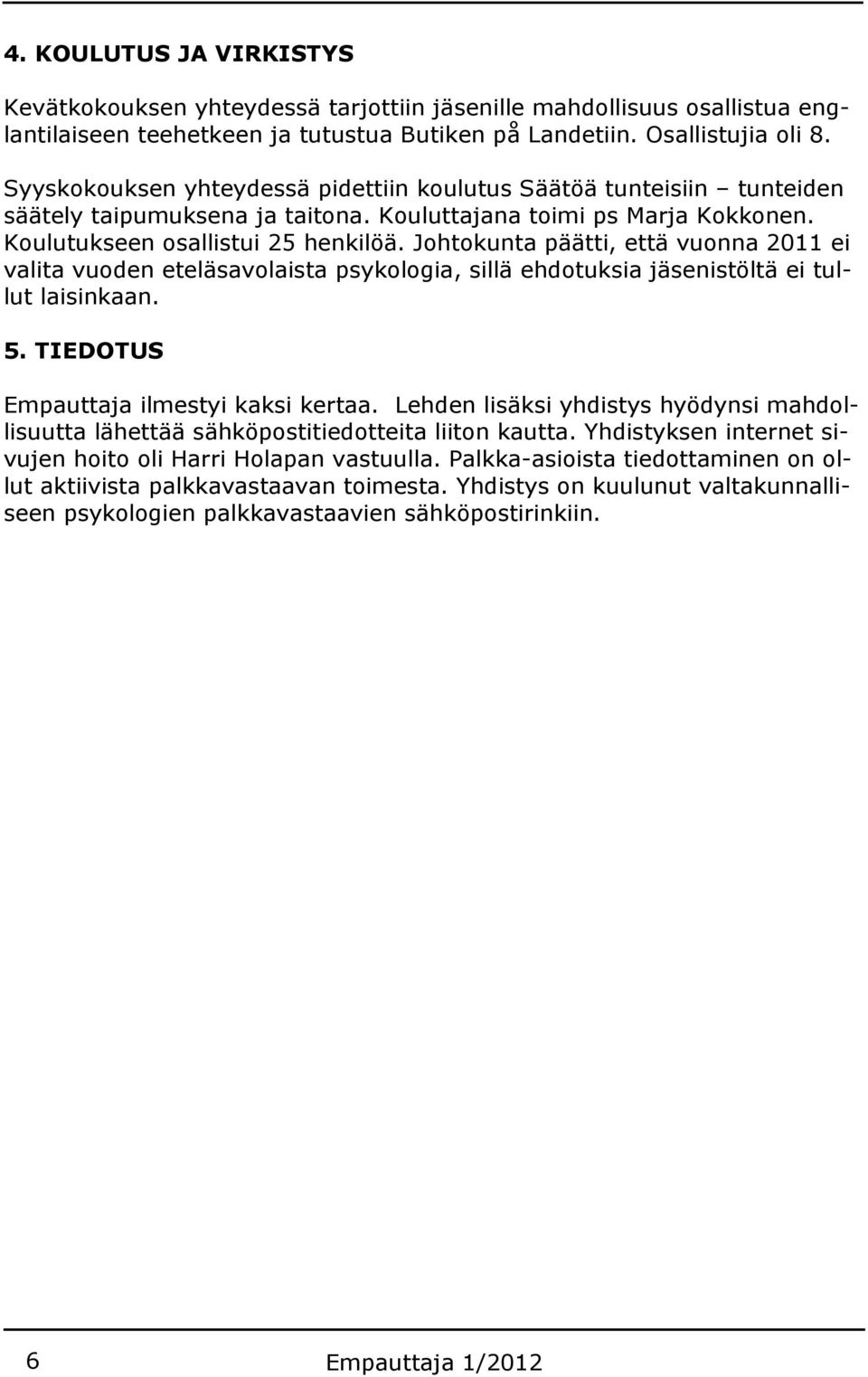 4. KOULUTUS JA VIRKISTYS

Kevätkokouksen yhteydessä tarjottiin jäsenille mahdollisuus osallistua englantilaiseen teehetkeen ja tutustua Butiken på Landetiin. Osallistujia oli 8.

Syyskokouksen yhteydessä pidettiin koulutus Säätöä tunteisiin – tunteiden säätely taipumuksena ja taitona. Kouluttajana toimi ps Marja Kokkonen. Koulutukseen osallistui 25 henkilöä. Johtokunta päätti, että vuonna 2011 ei valita vuoden eteläsavolaista psykologia, sillä ehdotuksia jäsenistöltä ei tullut laisinkaan.

5. TIEDOTUS

Empauttaja ilmestyi kaksi kertaa. Lehden lisäksi yhdistys hyödynsi mahdollisuutta lähettää sähköpostitiedotteita liiton kautta. Yhdistyksen internet sivujen hoito oli Harri Holapan vastuulla. Palkka-asioista tiedottaminen on ollut aktiivista palkkavastaavan toimesta. Yhdistys on kuulunut valtakunnalliseen psykologien palkkavastaavien sähköpostirinkiin.

6 Empauttaja 1/2012